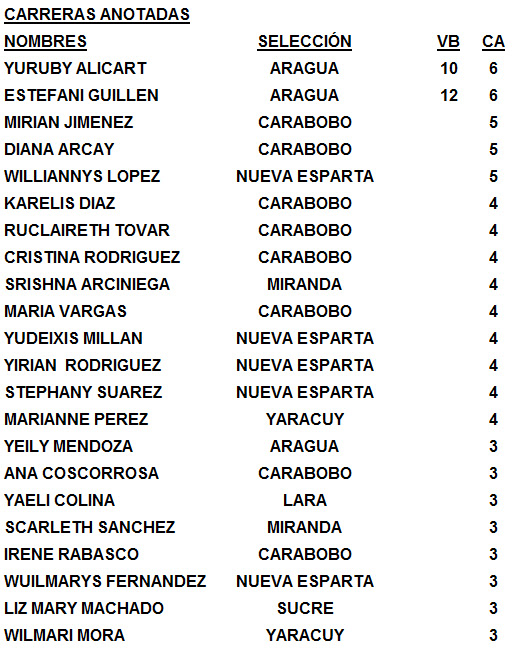 CARRERAS ANOTADAS

| NOMBRES | SELECCIÓN | VB | CA |
|---|---|---|---|
| YURUBY ALICART | ARAGUA | 10 | 6 |
| ESTEFANI GUILLEN | ARAGUA | 12 | 6 |
| MIRIAN JIMENEZ | CARABOBO | | 5 |
| DIANA ARCAY | CARABOBO | | 5 |
| WILLIANNYS LOPEZ | NUEVA ESPARTA | | 5 |
| KARELIS DIAZ | CARABOBO | | 4 |
| RUCLAIRETH TOVAR | CARABOBO | | 4 |
| CRISTINA RODRIGUEZ | CARABOBO | | 4 |
| SRISHNA ARCINIEGA | MIRANDA | | 4 |
| MARIA VARGAS | CARABOBO | | 4 |
| YUDEIXIS MILLAN | NUEVA ESPARTA | | 4 |
| YIRIAN RODRIGUEZ | NUEVA ESPARTA | | 4 |
| STEPHANY SUAREZ | NUEVA ESPARTA | | 4 |
| MARIANNE PEREZ | YARACUY | | 4 |
| YEILY MENDOZA | ARAGUA | | 3 |
| ANA COSCORROSA | CARABOBO | | 3 |
| YAELI COLINA | LARA | | 3 |
| SCARLETH SANCHEZ | MIRANDA | | 3 |
| IRENE RABASCO | CARABOBO | | 3 |
| WUILMARYS FERNANDEZ | NUEVA ESPARTA | | 3 |
| LIZ MARY MACHADO | SUCRE | | 3 |
| WILMARI MORA | YARACUY | | 3 |